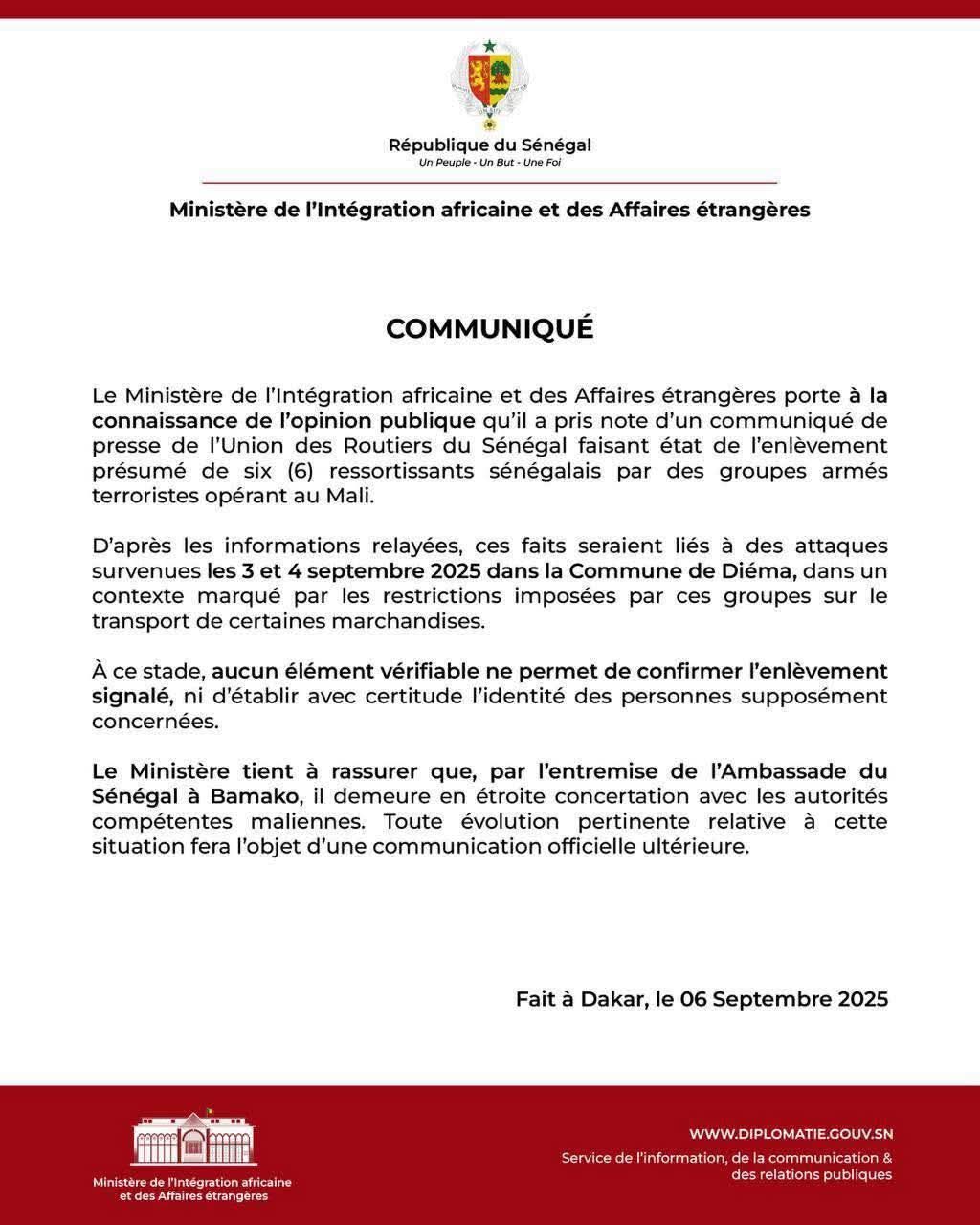 République du Sénégal
Un Peuple - Un But - Une Foi

Ministère de l'Intégration africaine et des Affaires étrangères

COMMUNIQUÉ

Le Ministère de l'Intégration africaine et des Affaires étrangères porte à la connaissance de l'opinion publique qu'il a pris note d'un communiqué de presse de l'Union des Routiers du Sénégal faisant état de l'enlèvement présumé de six (6) ressortissants sénégalais par des groupes armés terroristes opérant au Mali.

D'après les informations relayées, ces faits seraient liés à des attaques survenues les 3 et 4 septembre 2025 dans la Commune de Diéma, dans un contexte marqué par les restrictions imposées par ces groupes sur le transport de certaines marchandises.

À ce stade, aucun élément vérifiable ne permet de confirmer l'enlèvement signalé, ni d'établir avec certitude l'identité des personnes supposément concernées.

Le Ministère tient à rassurer que, par l'entremise de l'Ambassade du Sénégal à Bamako, il demeure en étroite concertation avec les autorités compétentes maliennes. Toute évolution pertinente relative à cette situation fera l'objet d'une communication officielle ultérieure.

Fait à Dakar, le 06 Septembre 2025

Ministère de l'Intégration africaine et des Affaires étrangères

WWW.DIPLOMATIE.GOUV.SN
Service de l'information, de la communication & des relations publiques